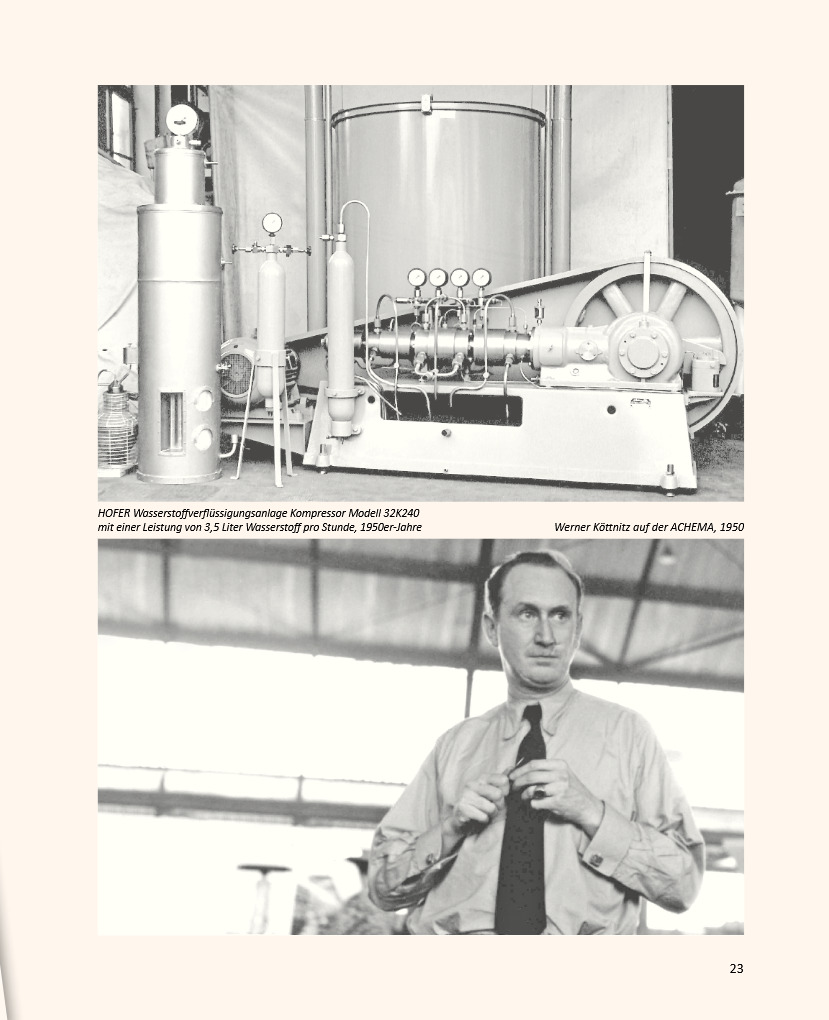 HOFER Wasserstoffverflüssigungsanlage Kompressor Modell 32K240
mit einer Leistung von 3,5 Liter Wasserstoff pro Stunde, 1950er-Jahre

Werner Köttnitz auf der ACHEMA, 1950

23